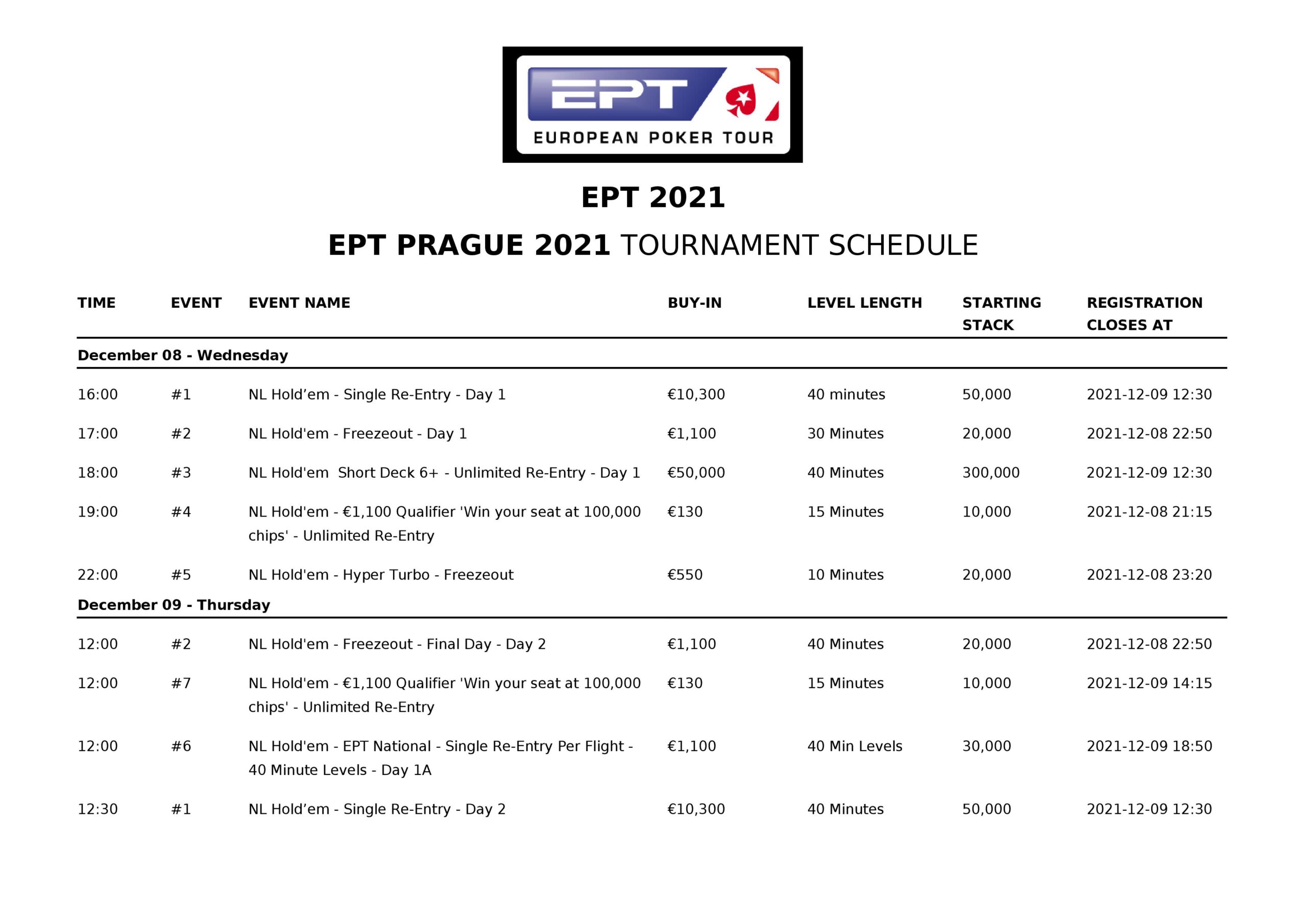 EPT
EUROPEAN POKER TOUR

EPT 2021

EPT PRAGUE 2021 TOURNAMENT SCHEDULE

| TIME | EVENT | EVENT NAME | BUY-IN | LEVEL LENGTH | STARTING STACK | REGISTRATION CLOSES AT |
|---|---|---|---|---|---|---|
| December 08 - Wednesday | | | | | | |
| 16:00 | #1 | NL Hold’em - Single Re-Entry - Day 1 | €10,300 | 40 minutes | 50,000 | 2021-12-09 12:30 |
| 17:00 | #2 | NL Hold'em - Freezeout - Day 1 | €1,100 | 30 Minutes | 20,000 | 2021-12-08 22:50 |
| 18:00 | #3 | NL Hold'em  Short Deck 6+ - Unlimited Re-Entry - Day 1 | €50,000 | 40 Minutes | 300,000 | 2021-12-09 12:30 |
| 19:00 | #4 | NL Hold'em - €1,100 Qualifier 'Win your seat at 100,000 chips' - Unlimited Re-Entry | €130 | 15 Minutes | 10,000 | 2021-12-08 21:15 |
| 22:00 | #5 | NL Hold'em - Hyper Turbo - Freezeout | €550 | 10 Minutes | 20,000 | 2021-12-08 23:20 |
| December 09 - Thursday | | | | | | |
| 12:00 | #2 | NL Hold'em - Freezeout - Final Day - Day 2 | €1,100 | 40 Minutes | 20,000 | 2021-12-08 22:50 |
| 12:00 | #7 | NL Hold'em - €1,100 Qualifier 'Win your seat at 100,000 chips' - Unlimited Re-Entry | €130 | 15 Minutes | 10,000 | 2021-12-09 14:15 |
| 12:00 | #6 | NL Hold'em - EPT National - Single Re-Entry Per Flight - 40 Minute Levels - Day 1A | €1,100 | 40 Min Levels | 30,000 | 2021-12-09 18:50 |
| 12:30 | #1 | NL Hold’em - Single Re-Entry - Day 2 | €10,300 | 40 Minutes | 50,000 | 2021-12-09 12:30 |